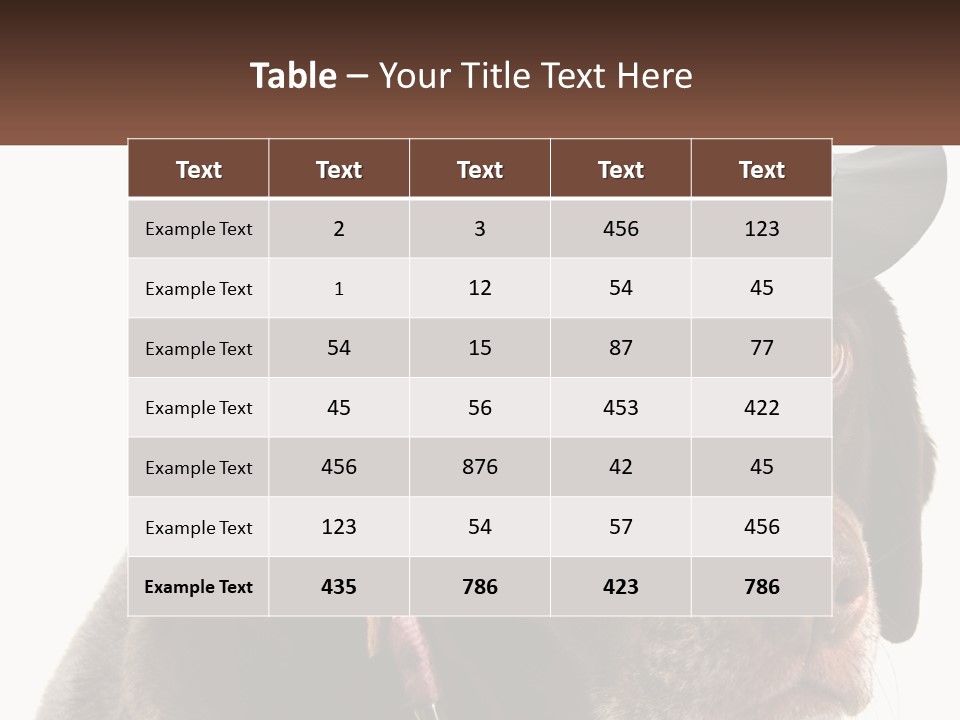 Table – Your Title Text Here

| Text | Text | Text | Text | Text |
|---|---|---|---|---|
| Example Text | 2 | 3 | 456 | 123 |
| Example Text | 1 | 12 | 54 | 45 |
| Example Text | 54 | 15 | 87 | 77 |
| Example Text | 45 | 56 | 453 | 422 |
| Example Text | 456 | 876 | 42 | 45 |
| Example Text | 123 | 54 | 57 | 456 |
| Example Text | 435 | 786 | 423 | 786 |